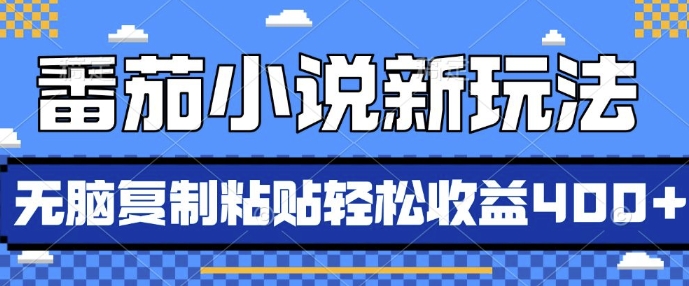 番茄小说新玩法

无脑复制粘贴轻松收益400+